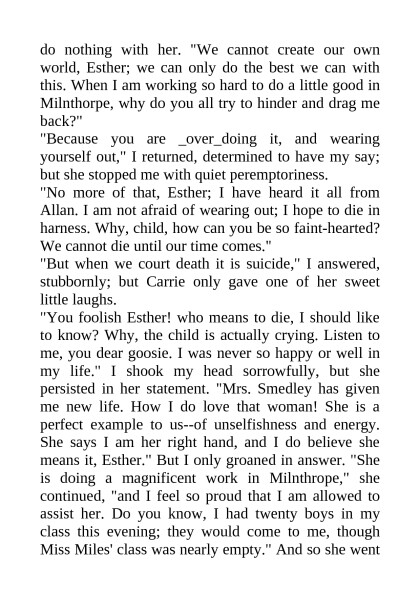 do nothing with her. "We cannot create our own world, Esther; we can only do the best we can with this. When I am working so hard to do a little good in Milnthorpe, why do you all try to hinder and drag me back?"

"Because you are _over_doing it, and wearing yourself out," I returned, determined to have my say; but she stopped me with quiet peremptoriness.

"No more of that, Esther; I have heard it all from Allan. I am not afraid of wearing out; I hope to die in harness. Why, child, how can you be so faint-hearted? We cannot die until our time comes."

"But when we court death it is suicide," I answered, stubbornly; but Carrie only gave one of her sweet little laughs.

"You foolish Esther! who means to die, I should like to know? Why, the child is actually crying. Listen to me, you dear goosie. I was never so happy or well in my life." I shook my head sorrowfully, but she persisted in her statement. "Mrs. Smedley has given me new life. How I do love that woman! She is a perfect example to us--of unselfishness and energy. She says I am her right hand, and I do believe she means it, Esther." But I only groaned in answer. "She is doing a magnificent work in Milnthrope," she continued, "and I feel so proud that I am allowed to assist her. Do you know, I had twenty boys in my class this evening; they would come to me, though Miss Miles' class was nearly empty." And so she went